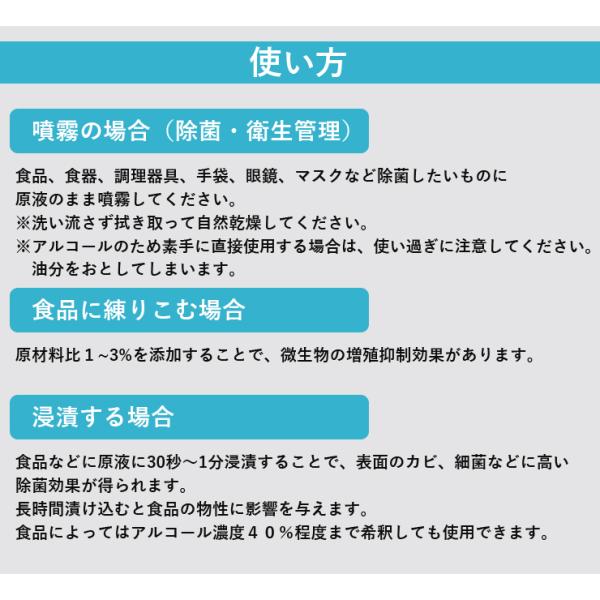 使い方

噴霧の場合（除菌・衛生管理）

食品、食器、調理器具、手袋、眼鏡、マスクなど除菌したいものに原液のまま噴霧してください。
※洗い流さず拭き取って自然乾燥してください。
※アルコールのため素手に直接使用する場合は、使い過ぎに注意してください。油分をおとしてしまいます。

食品に練りこむ場合

原材料比１~3%を添加することで、微生物の増殖抑制効果があります。

浸漬する場合

食品などに原液に30秒～1分浸漬することで、表面のカビ、細菌などに高い除菌効果が得られます。
長時間漬け込むと食品の物性に影響を与えます。
食品によってはアルコール濃度４０%程度まで希釈しても使用できます。